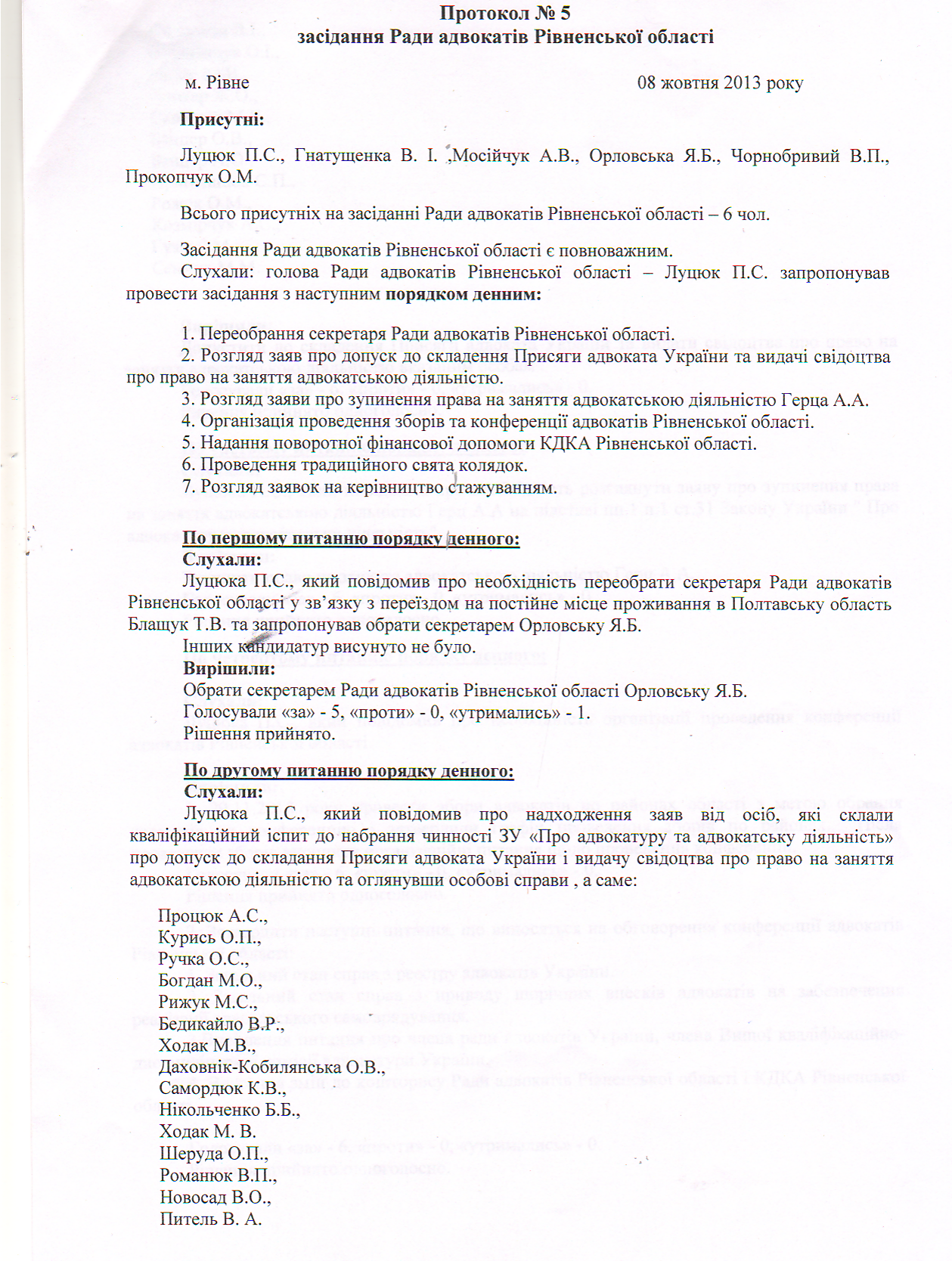 Протокол № 5
засідання Ради адвокатів Рівненської області

м. Рівне 08 жовтня 2013 року

Присутні:

Луцюк П.С., Гнатущенка В. І. ,Мосійчук А.В., Орловська Я.Б., Чорнобривий В.П., Прокопчук О.М.

Всього присутніх на засіданні Ради адвокатів Рівненської області – 6 чол.

Засідання Ради адвокатів Рівненської області є повноважним.

Слухали: голова Ради адвокатів Рівненської області – Луцюк П.С. запропонував провести засідання з наступним порядком денним:

1. Переобрання секретаря Ради адвокатів Рівненської області.
2. Розгляд заяв про допуск до складення Присяги адвоката України та видачі свідоцтва про право на заняття адвокатською діяльністю.
3. Розгляд заяви про зупинення права на заняття адвокатською діяльністю Герца А.А.
4. Організація проведення зборів та конференції адвокатів Рівненської області.
5. Надання поворотної фінансової допомоги КДКА Рівненської області.
6. Проведення традиційного свята колядок.
7. Розгляд заявок на керівництво стажуванням.

По першому питанню порядку денного:
Слухали:
Луцюка П.С., який повідомив про необхідність переобрати секретаря Ради адвокатів Рівненської області у зв'язку з переїздом на постійне місце проживання в Полтавську область Блащук Т.В. та запропонував обрати секретарем Орловську Я.Б.
Інших кандидатур висунуто не було.
Вирішили:
Обрати секретарем Ради адвокатів Рівненської області Орловську Я.Б.
Голосували «за» - 5, «проти» - 0, «утримались» - 1.
Рішення прийнято.

По другому питанню порядку денного:
Слухали:
Луцюка П.С., який повідомив про надходження заяв від осіб, які склали кваліфікаційний іспит до набрання чинності ЗУ «Про адвокатуру та адвокатську діяльність» про допуск до складання Присяги адвоката України і видачу свідоцтва про право на заняття адвокатською діяльністю та оглянувши особові справи , а саме:

Процюк А.С.,
Курись О.П.,
Ручка О.С.,
Богдан М.О.,
Рижук М.С.,
Бедикайло В.Р.,
Ходак М.В.,
Даховнік-Кобилянська О.В.,
Самордюк К.В.,
Нікольченко Б.Б.,
Ходак М. В.
Шеруда О.П.,
Романюк В.П.,
Новосад В.О.,
Питель В. А.